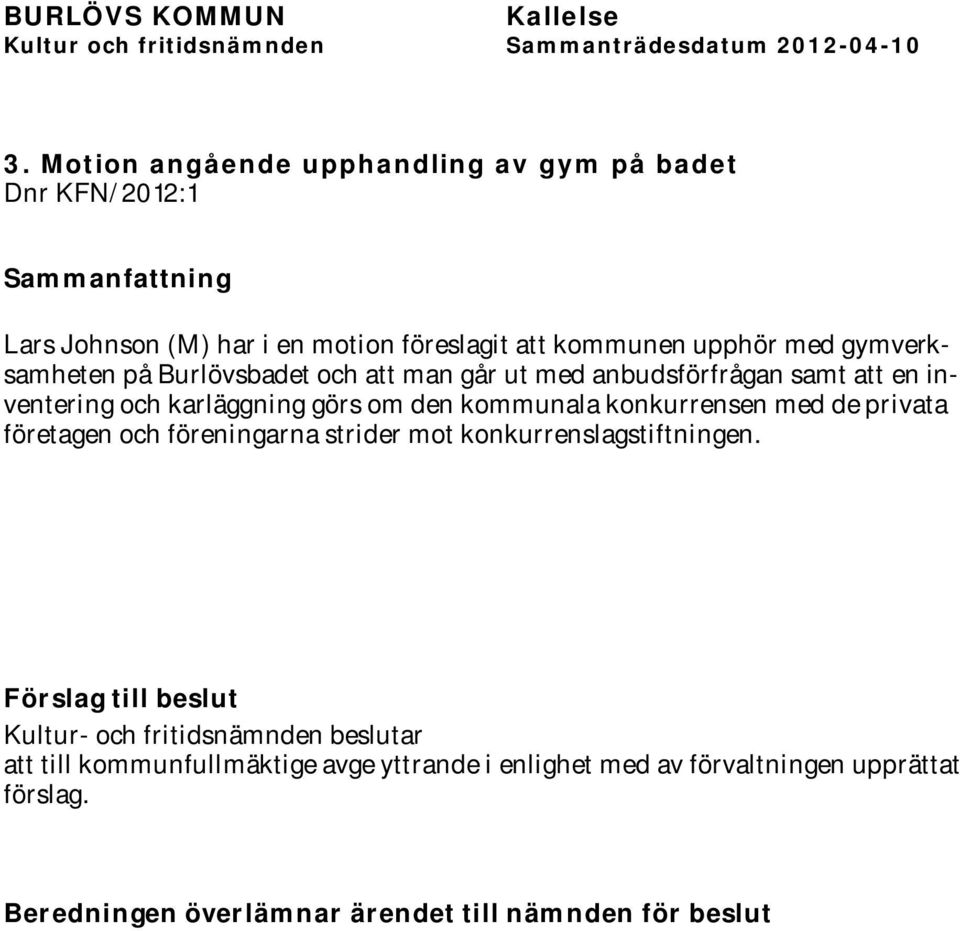 BURLÖVS KOMMUN
Kultur och fritidsnämnden

Kallelse
Sammanträdesdatum 2012-04-10

3. Motion angående upphandling av gym på badet
Dnr KFN/2012:1

Sammanfattning

Lars Johnson (M) har i en motion föreslagit att kommunen upphör med gymverksamheten på Burlövsbadet och att man går ut med anbudsförfrågan samt att en inventering och karläggning görs om den kommunala konkurrensen med de privata företagen och föreningarna strider mot konkurrenslagstiftningen.

Förslag till beslut
Kultur- och fritidsnämnden beslutar
att till kommunfullmäktige avge yttrande i enlighet med av förvaltningen upprättat förslag.

Beredningen överlämnar ärendet till nämnden för beslut